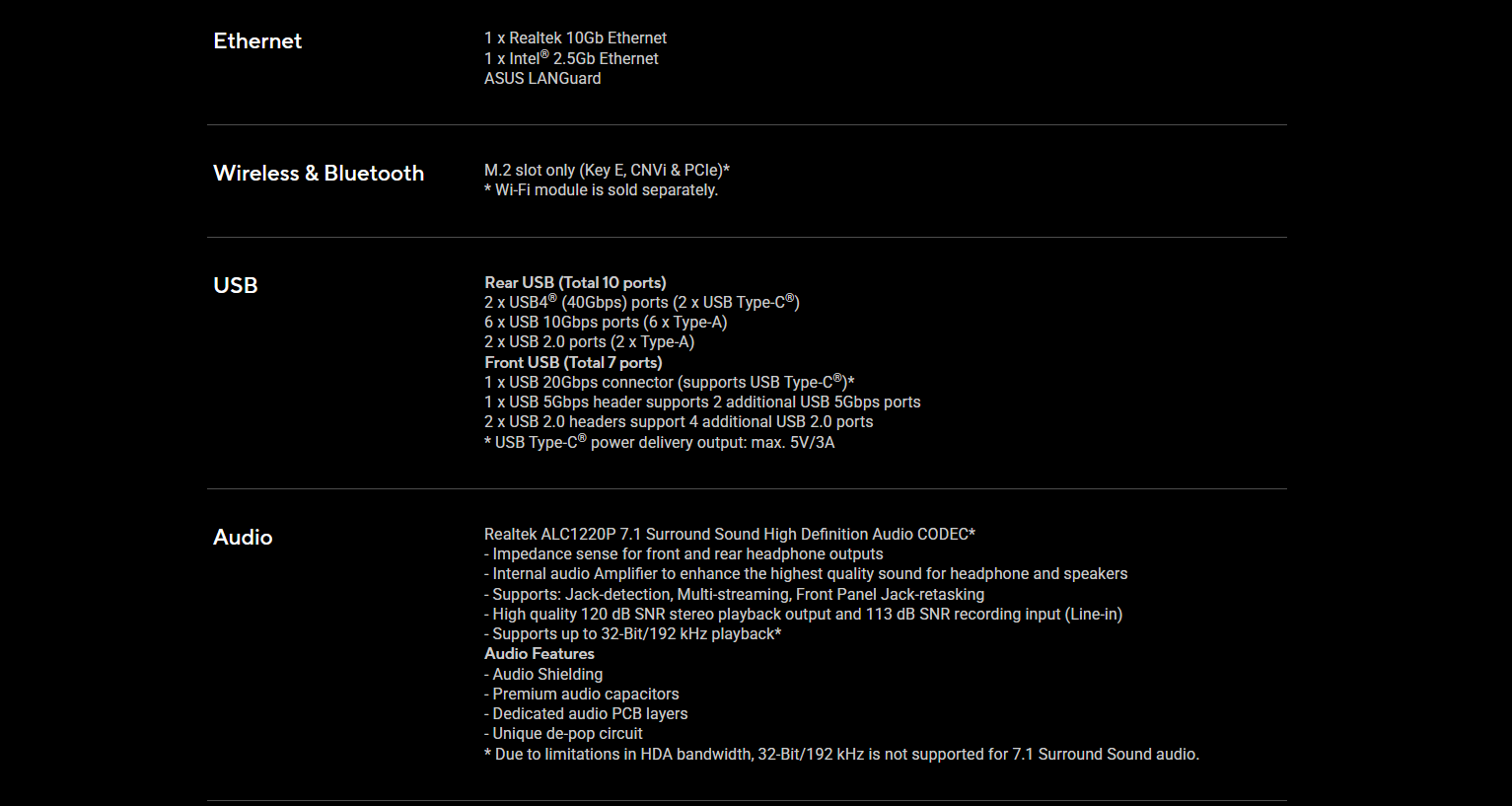 Ethernet

1 x Realtek 10Gb Ethernet
1 x Intel® 2.5Gb Ethernet
ASUS LANGuard

Wireless & Bluetooth

M.2 slot only (Key E, CNVi & PCIe)*
* Wi-Fi module is sold separately.

USB

Rear USB (Total 10 ports)
2 x USB4® (40Gbps) ports (2 x USB Type-C®)
6 x USB 10Gbps ports (6 x Type-A)
2 x USB 2.0 ports (2 x Type-A)
Front USB (Total 7 ports)
1 x USB 20Gbps connector (supports USB Type-C®)*
1 x USB 5Gbps header supports 2 additional USB 5Gbps ports
2 x USB 2.0 headers support 4 additional USB 2.0 ports
* USB Type-C® power delivery output: max. 5V/3A

Audio

Realtek ALC1220P 7.1 Surround Sound High Definition Audio CODEC*
- Impedance sense for front and rear headphone outputs
- Internal audio Amplifier to enhance the highest quality sound for headphone and speakers
- Supports: Jack-detection, Multi-streaming, Front Panel Jack-retasking
- High quality 120 dB SNR stereo playback output and 113 dB SNR recording input (Line-in)
- Supports up to 32-Bit/192 kHz playback*
Audio Features
- Audio Shielding
- Premium audio capacitors
- Dedicated audio PCB layers
- Unique de-pop circuit
* Due to limitations in HDA bandwidth, 32-Bit/192 kHz is not supported for 7.1 Surround Sound audio.